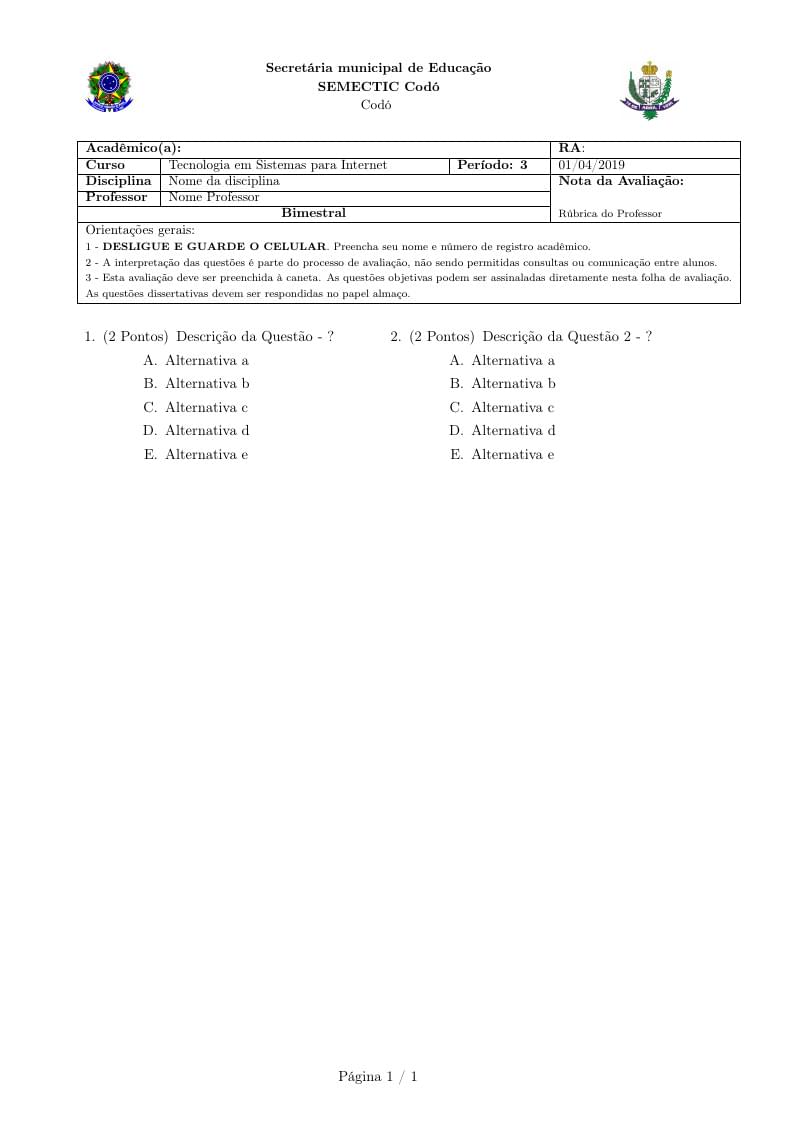 Secretária municipal de Educação
SEMECTIC Codó
Codó

| Acadêmico(a): | | | RA: |
|---|---|---|---|
| Curso | Tecnologia em Sistemas para Internet | Período: 3 | 01/04/2019 |
| Disciplina | Nome da disciplina | | Nota da Avaliação: |
| Professor | Nome Professor | | |
| Bimestral | | | Rúbrica do Professor |

Orientações gerais:
1 - DESLIGUE E GUARDE O CELULAR. Preencha seu nome e número de registro acadêmico.
2 - A interpretação das questões é parte do processo de avaliação, não sendo permitidas consultas ou comunicação entre alunos.
3 - Esta avaliação deve ser preenchida à caneta. As questões objetivas podem ser assinaladas diretamente nesta folha de avaliação. As questões dissertativas devem ser respondidas no papel almaço.

1. (2 Pontos) Descrição da Questão - ?
A. Alternativa a
B. Alternativa b
C. Alternativa c
D. Alternativa d
E. Alternativa e

2. (2 Pontos) Descrição da Questão 2 - ?
A. Alternativa a
B. Alternativa b
C. Alternativa c
D. Alternativa d
E. Alternativa e

Página 1 / 1